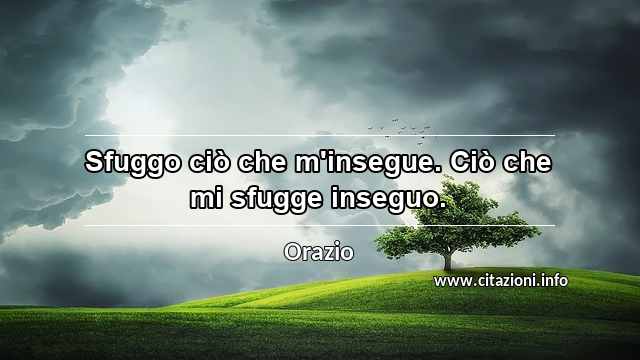 Sfuggo ciò che m'insegue. Ciò che mi sfugge inseguo.

Orazio

www.citazioni.info